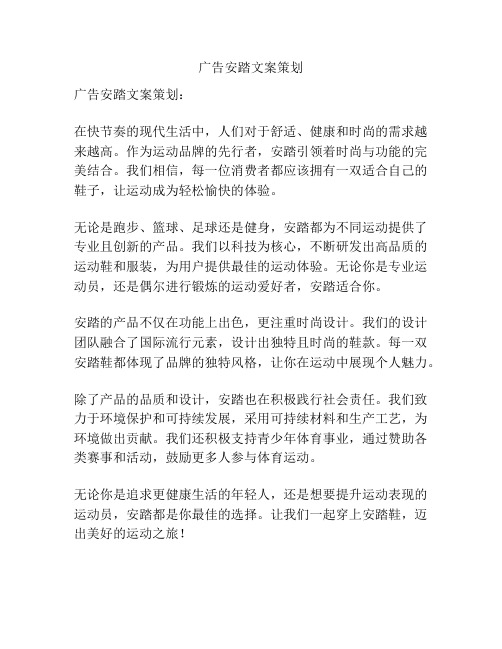 广告安踏文案策划

广告安踏文案策划：

在快节奏的现代生活中，人们对于舒适、健康和时尚的需求越来越高。作为运动品牌的先行者，安踏引领着时尚与功能的完美结合。我们相信，每一位消费者都应该拥有一双适合自己的鞋子，让运动成为轻松愉快的体验。

无论是跑步、篮球、足球还是健身，安踏都为不同运动提供了专业且创新的产品。我们以科技为核心，不断研发出高品质的运动鞋和服装，为用户提供最佳的运动体验。无论你是专业运动员，还是偶尔进行锻炼的运动爱好者，安踏适合你。

安踏的产品不仅在功能上出色，更注重时尚设计。我们的设计团队融合了国际流行元素，设计出独特且时尚的鞋款。每一双安踏鞋都体现了品牌的独特风格，让你在运动中展现个人魅力。

除了产品的品质和设计，安踏也在积极践行社会责任。我们致力于环境保护和可持续发展，采用可持续材料和生产工艺，为环境做出贡献。我们还积极支持青少年体育事业，通过赞助各类赛事和活动，鼓励更多人参与体育运动。

无论你是追求更健康生活的年轻人，还是想要提升运动表现的运动员，安踏都是你最佳的选择。让我们一起穿上安踏鞋，迈出美好的运动之旅！